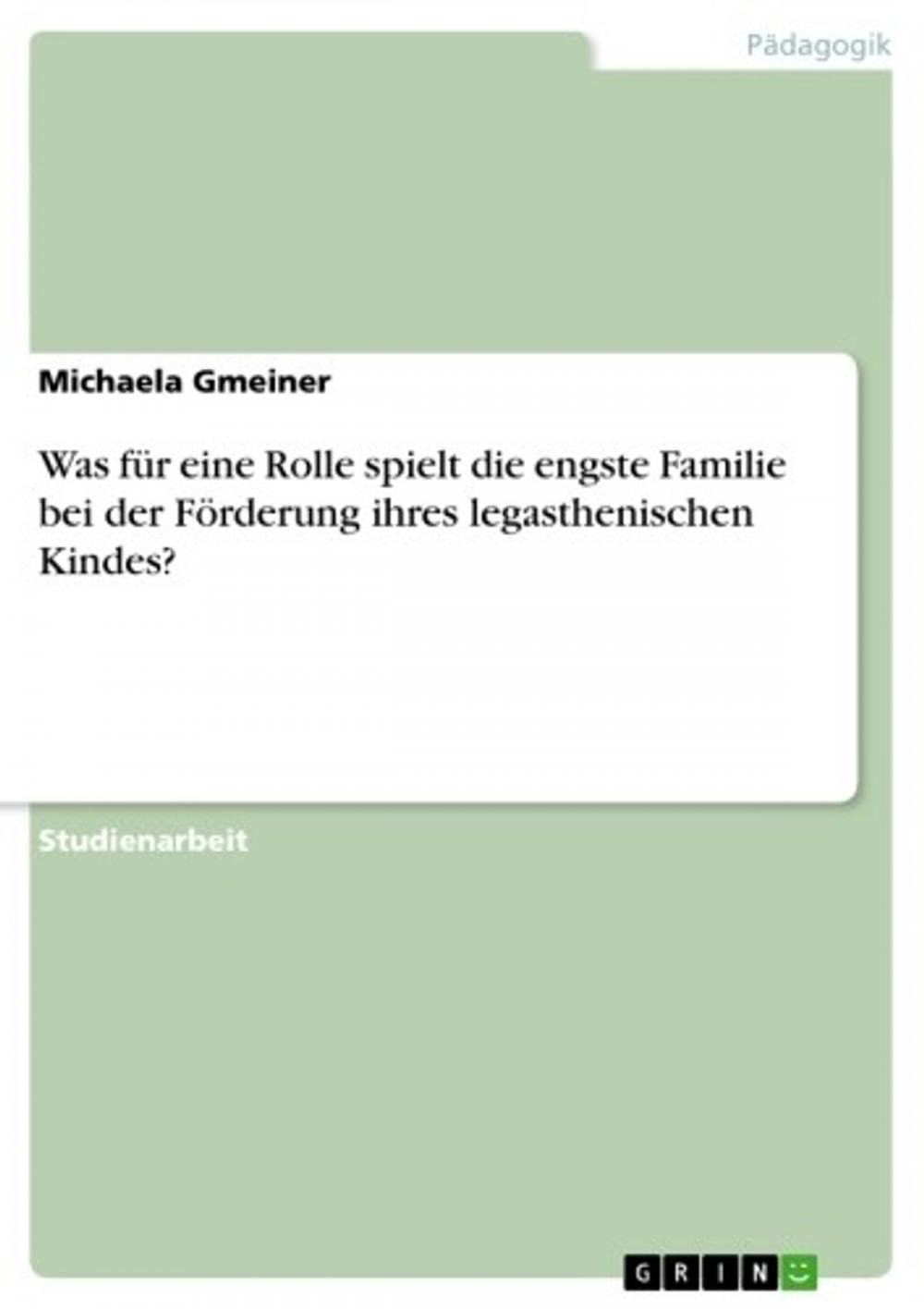 Pädagogik

Michaela Gmeiner

Was für eine Rolle spielt die engste Familie bei der Förderung ihres legasthenischen Kindes?

Studienarbeit

GRIN